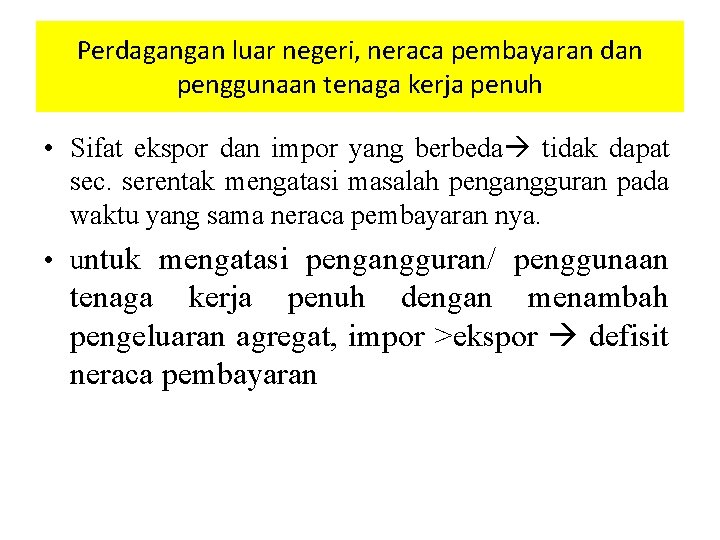 Perdagangan luar negeri, neraca pembayaran dan penggunaan tenaga kerja penuh

• Sifat ekspor dan impor yang berbeda→ tidak dapat sec. serentak mengatasi masalah pengangguran pada waktu yang sama neraca pembayaran nya.

• untuk mengatasi pengangguran/ penggunaan tenaga kerja penuh dengan menambah pengeluaran agregat, impor >ekspor → defisit neraca pembayaran